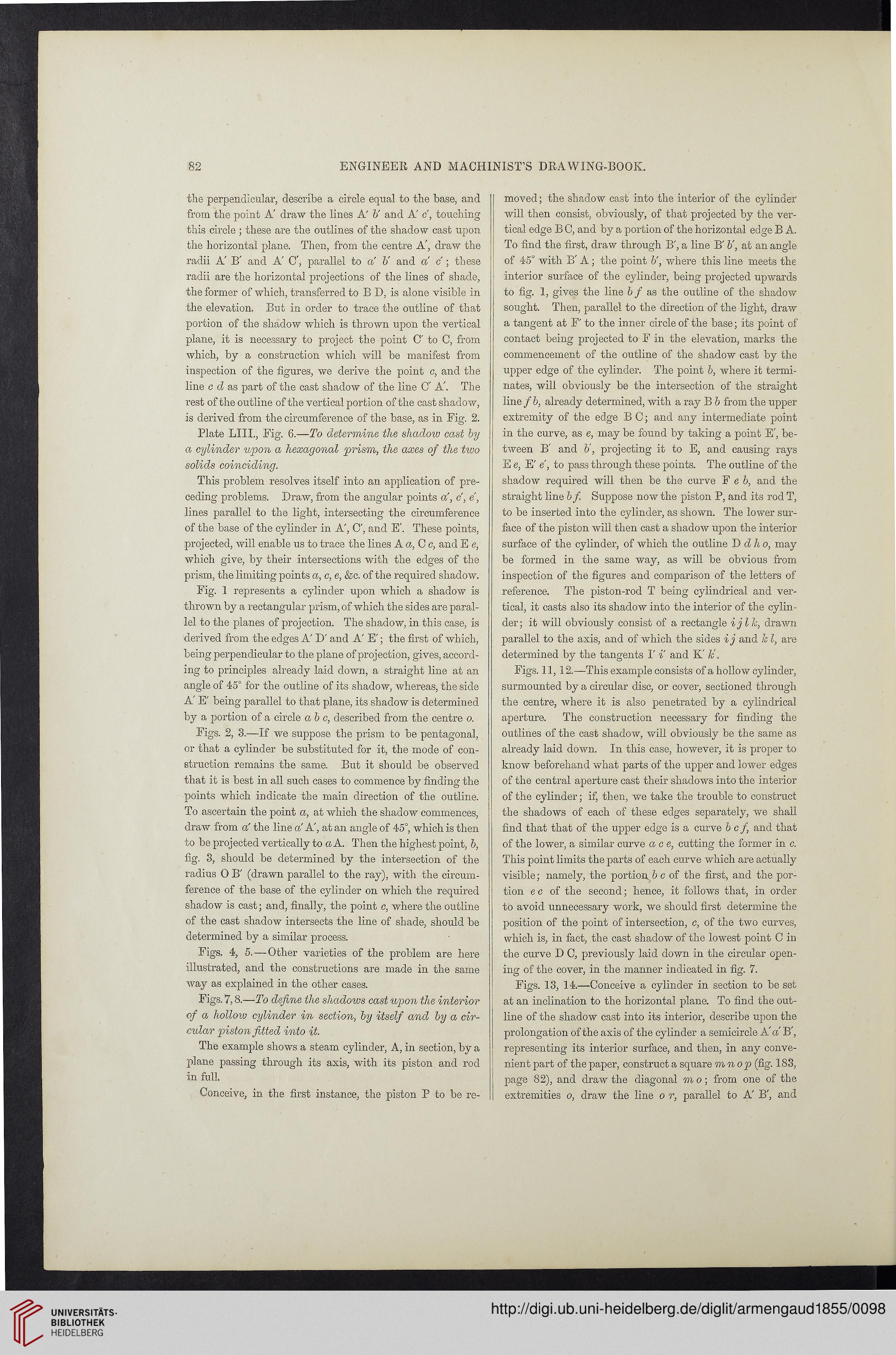 82 ENGINEER AND MACHINIST'S DRAWING-BOOK.

the perpendicular, describe a circle equal to the base, and from the point A′ draw the lines A′ b′ and A′ c′, touching this circle; these are the outlines of the shadow cast upon the horizontal plane. Then, from the centre A′, draw the radii A′ B′ and A′ C′, parallel to a′ b′ and a′ c′; these radii are the horizontal projections of the lines of shade, the former of which, transferred to B D, is alone visible in the elevation. But in order to trace the outline of that portion of the shadow which is thrown upon the vertical plane, it is necessary to project the point C′ to C, from which, by a construction which will be manifest from inspection of the figures, we derive the point c, and the line c d as part of the cast shadow of the line C′ A′. The rest of the outline of the vertical portion of the cast shadow, is derived from the circumference of the base, as in Fig. 2.

Plate LIII., Fig. 6.—To determine the shadow cast by a cylinder upon a hexagonal prism, the axes of the two solids coinciding.

This problem resolves itself into an application of preceding problems. Draw, from the angular points a′, c′, e′, lines parallel to the light, intersecting the circumference of the base of the cylinder in A′, C′, and E′. These points, projected, will enable us to trace the lines A a, C c, and E e, which give, by their intersections with the edges of the prism, the limiting points a, c, e, &c. of the required shadow.

Fig. 1 represents a cylinder upon which a shadow is thrown by a rectangular prism, of which the sides are parallel to the planes of projection. The shadow, in this case, is derived from the edges A′ D′ and A′ E′; the first of which, being perpendicular to the plane of projection, gives, according to principles already laid down, a straight line at an angle of 45° for the outline of its shadow, whereas, the side A′ E′ being parallel to that plane, its shadow is determined by a portion of a circle a b c, described from the centre o.

Figs. 2, 3.—If we suppose the prism to be pentagonal, or that a cylinder be substituted for it, the mode of construction remains the same. But it should be observed that it is best in all such cases to commence by finding the points which indicate the main direction of the outline. To ascertain the point a, at which the shadow commences, draw from a′ the line a′ A′, at an angle of 45°, which is then to be projected vertically to a A. Then the highest point, b, fig. 3, should be determined by the intersection of the radius O B′ (drawn parallel to the ray), with the circumference of the base of the cylinder on which the required shadow is cast; and, finally, the point c, where the outline of the cast shadow intersects the line of shade, should be determined by a similar process.

Figs. 4, 5.—Other varieties of the problem are here illustrated, and the constructions are made in the same way as explained in the other cases.

Figs. 7, 8.—To define the shadows cast upon the interior of a hollow cylinder in section, by itself and by a circular piston fitted into it.

The example shows a steam cylinder, A, in section, by a plane passing through its axis, with its piston and rod in full.

Conceive, in the first instance, the piston P to be removed; the shadow cast into the interior of the cylinder will then consist, obviously, of that projected by the vertical edge B C, and by a portion of the horizontal edge B A. To find the first, draw through B′, a line B′ b′, at an angle of 45° with B′ A; the point b′, where this line meets the interior surface of the cylinder, being projected upwards to fig. 1, gives the line b f as the outline of the shadow sought. Then, parallel to the direction of the light, draw a tangent at F′ to the inner circle of the base; its point of contact being projected to F in the elevation, marks the commencement of the outline of the shadow cast by the upper edge of the cylinder. The point b, where it terminates, will obviously be the intersection of the straight line f b, already determined, with a ray B b from the upper extremity of the edge B C; and any intermediate point in the curve, as e, may be found by taking a point E′, between B′ and b′, projecting it to E, and causing rays E e, E′ e′, to pass through these points. The outline of the shadow required will then be the curve F e b, and the straight line b f. Suppose now the piston P, and its rod T, to be inserted into the cylinder, as shown. The lower surface of the piston will then cast a shadow upon the interior surface of the cylinder, of which the outline D d h o, may be formed in the same way, as will be obvious from inspection of the figures and comparison of the letters of reference. The piston-rod T being cylindrical and vertical, it casts also its shadow into the interior of the cylinder; it will obviously consist of a rectangle i j l k, drawn parallel to the axis, and of which the sides i j and k l, are determined by the tangents I′ i′ and K′ k′.

Figs. 11, 12.—This example consists of a hollow cylinder, surmounted by a circular disc, or cover, sectioned through the centre, where it is also penetrated by a cylindrical aperture. The construction necessary for finding the outlines of the cast shadow, will obviously be the same as already laid down. In this case, however, it is proper to know beforehand what parts of the upper and lower edges of the central aperture cast their shadows into the interior of the cylinder; if, then, we take the trouble to construct the shadows of each of these edges separately, we shall find that that of the upper edge is a curve b c f, and that of the lower, a similar curve a c e, cutting the former in c. This point limits the parts of each curve which are actually visible; namely, the portion b c of the first, and the portion e c of the second; hence, it follows that, in order to avoid unnecessary work, we should first determine the position of the point of intersection, c, of the two curves, which is, in fact, the cast shadow of the lowest point C in the curve D C, previously laid down in the circular opening of the cover, in the manner indicated in fig. 7.

Figs. 13, 14.—Conceive a cylinder in section to be set at an inclination to the horizontal plane. To find the outline of the shadow cast into its interior, describe upon the prolongation of the axis of the cylinder a semicircle A′ a′ B′, representing its interior surface, and then, in any convenient part of the paper, construct a square m n o p (fig. 183, page 82), and draw the diagonal m o; from one of the extremities o, draw the line o r, parallel to A′ B′, and

UNIVERSITÄTS-BIBLIOTHEK HEIDELBERG

http://digi.ub.uni-heidelberg.de/diglit/armengaud1855/0098